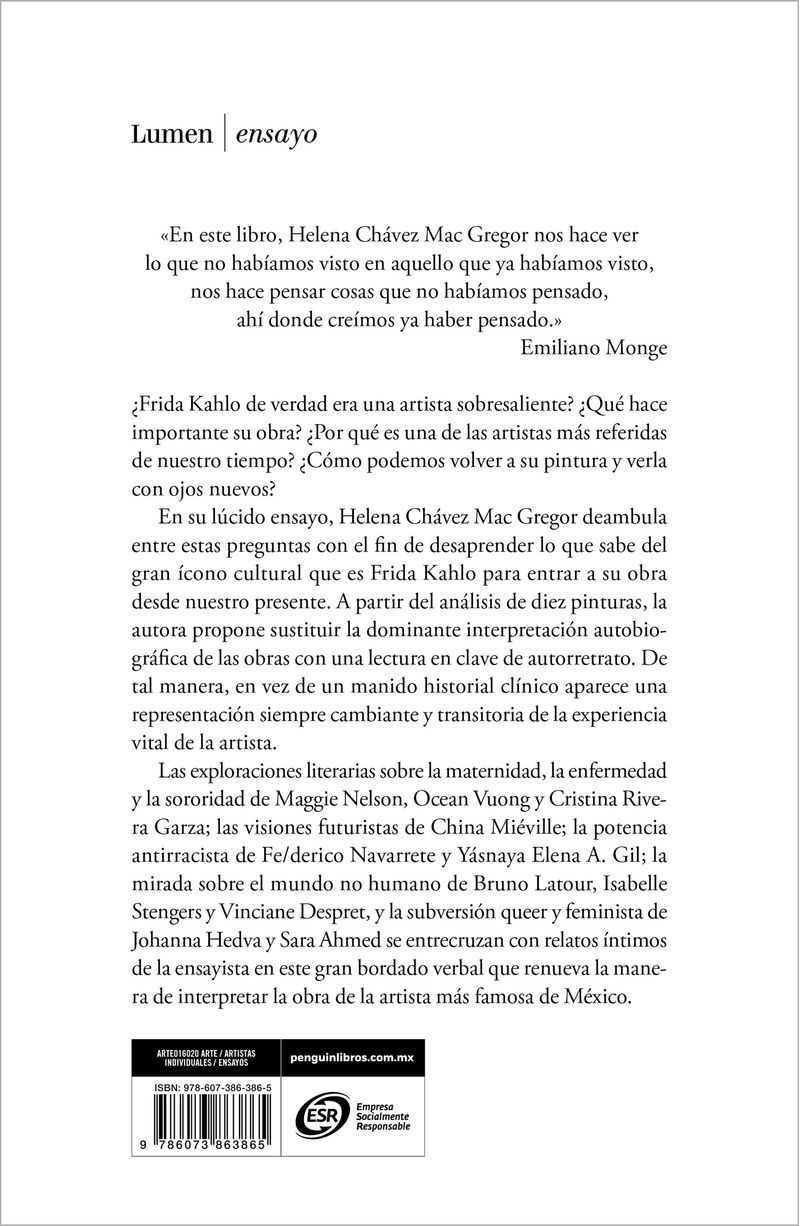 Lumen | ensayo

«En este libro, Helena Chávez Mac Gregor nos hace ver lo que no habíamos visto en aquello que ya habíamos visto, nos hace pensar cosas que no habíamos pensado, ahí donde creímos ya haber pensado.»
Emiliano Monge

¿Frida Kahlo de verdad era una artista sobresaliente? ¿Qué hace importante su obra? ¿Por qué es una de las artistas más referidas de nuestro tiempo? ¿Cómo podemos volver a su pintura y verla con ojos nuevos?

En su lúcido ensayo, Helena Chávez Mac Gregor deambula entre estas preguntas con el fin de desaprender lo que sabe del gran ícono cultural que es Frida Kahlo para entrar a su obra desde nuestro presente. A partir del análisis de diez pinturas, la autora propone sustituir la dominante interpretación autobiográfica de las obras con una lectura en clave de autorretrato. De tal manera, en vez de un manido historial clínico aparece una representación siempre cambiante y transitoria de la experiencia vital de la artista.

Las exploraciones literarias sobre la maternidad, la enfermedad y la sororidad de Maggie Nelson, Ocean Vuong y Cristina Rivera Garza; las visiones futuristas de China Miéville; la potencia antirracista de Fe/derico Navarrete y Yásnaya Elena A. Gil; la mirada sobre el mundo no humano de Bruno Latour, Isabelle Stengers y Vinciane Despret, y la subversión queer y feminista de Johanna Hedva y Sara Ahmed se entrecruzan con relatos íntimos de la ensayista en este gran bordado verbal que renueva la manera de interpretar la obra de la artista más famosa de México.

ARTE016020 ARTE / ARTISTAS INDIVIDUALES / ENSAYOS
penguinlibros.com.mx
ISBN: 978-607-386-386-5
9 786073 863865
ESR Empresa Socialmente Responsable